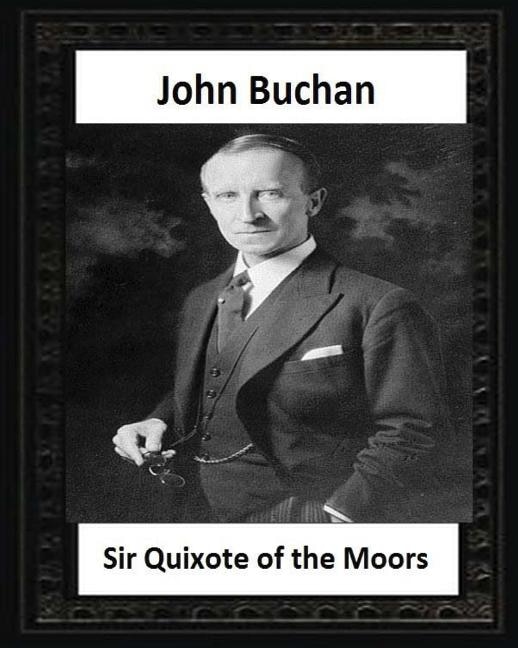 John Buchan

Sir Quixote of the Moors